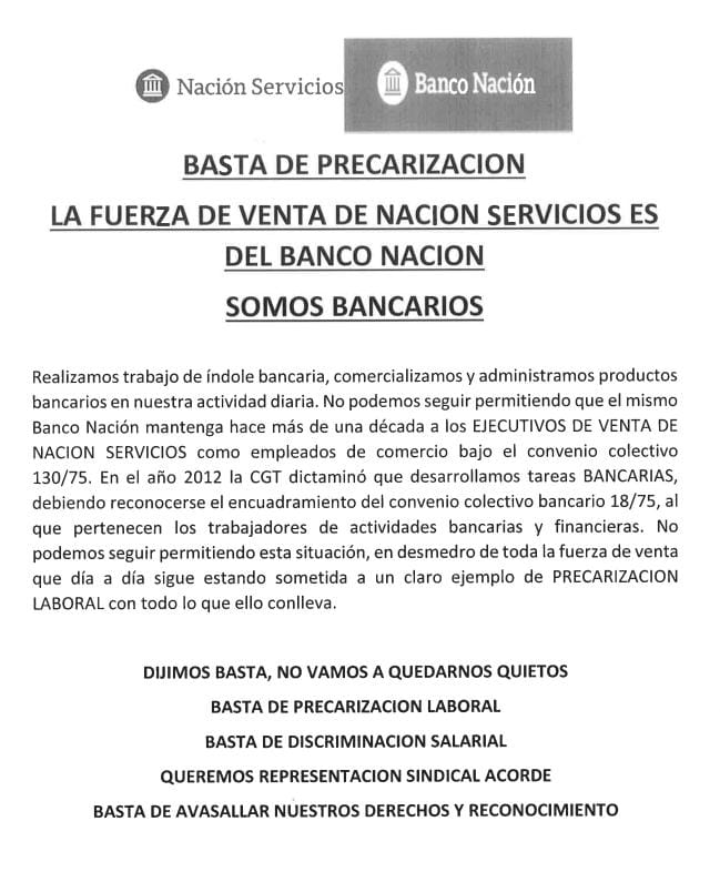 Nación Servicios

Banco Nación

BASTA DE PRECARIZACION

LA FUERZA DE VENTA DE NACION SERVICIOS ES DEL BANCO NACION

SOMOS BANCARIOS

Realizamos trabajo de índole bancaria, comercializamos y administramos productos bancarios en nuestra actividad diaria. No podemos seguir permitiendo que el mismo Banco Nación mantenga hace más de una década a los EJECUTIVOS DE VENTA DE NACION SERVICIOS como empleados de comercio bajo el convenio colectivo 130/75. En el año 2012 la CGT dictaminó que desarrollamos tareas BANCARIAS, debiendo reconocerse el encuadramiento del convenio colectivo bancario 18/75, al que pertenecen los trabajadores de actividades bancarias y financieras. No podemos seguir permitiendo esta situación, en desmedro de toda la fuerza de venta que día a día sigue estando sometida a un claro ejemplo de PRECARIZACION LABORAL con todo lo que ello conlleva.

DIJIMOS BASTA, NO VAMOS A QUEDARNOS QUIETOS

BASTA DE PRECARIZACION LABORAL

BASTA DE DISCRIMINACION SALARIAL

QUEREMOS REPRESENTACION SINDICAL ACORDE

BASTA DE AVASALLAR NUESTROS DERECHOS Y RECONOCIMIENTO